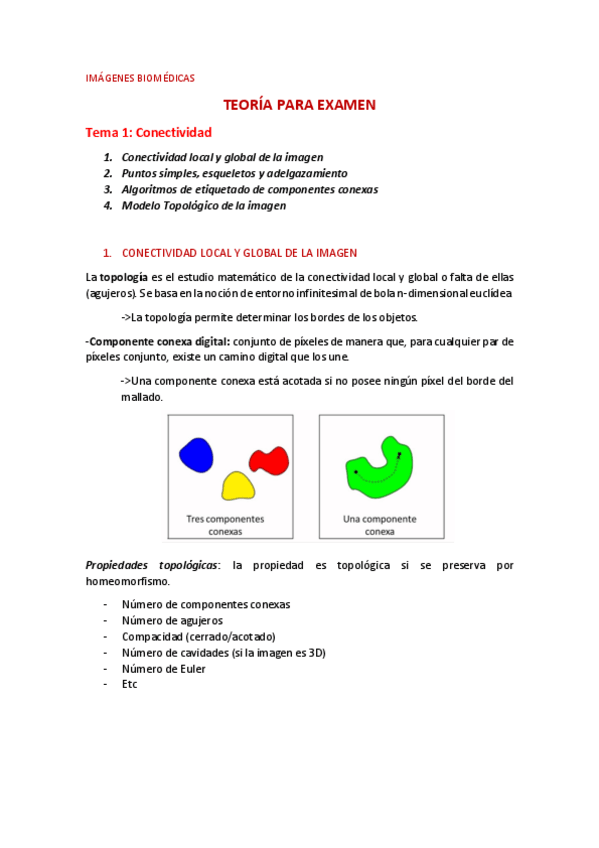 IMÁGENES BIOMÉDICAS

TEORÍA PARA EXAMEN

Tema 1: Conectividad

1. Conectividad local y global de la imagen
2. Puntos simples, esqueletos y adelgazamiento
3. Algoritmos de etiquetado de componentes conexas
4. Modelo Topológico de la imagen

1. CONECTIVIDAD LOCAL Y GLOBAL DE LA IMAGEN

La topología es el estudio matemático de la conectividad local y global o falta de ellas (agujeros). Se basa en la noción de entorno infinitesimal de bola n-dimensional euclídea

->La topología permite determinar los bordes de los objetos.

-Componente conexa digital: conjunto de píxeles de manera que, para cualquier par de píxeles conjunto, existe un camino digital que los une.

->Una componente conexa está acotada si no posee ningún píxel del borde del mallado.

Tres componentes conexas

Una componente conexa

Propiedades topológicas: la propiedad es topológica si se preserva por homeomorfismo.

- Número de componentes conexas
- Número de agujeros
- Compacidad (cerrado/acotado)
- Número de cavidades (si la imagen es 3D)
- Número de Euler
- Etc